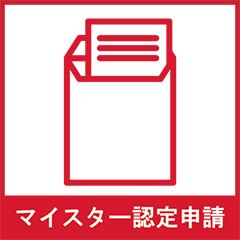 マイスター認定申請